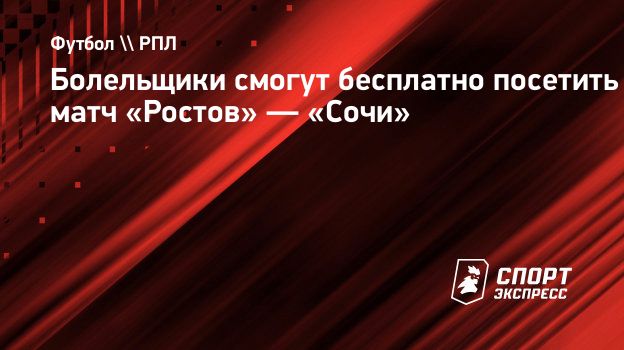 Футбол \\ РПЛ

Болельщики смогут бесплатно посетить матч «Ростов» — «Сочи»

СПОРТ ЭКСПРЕСС